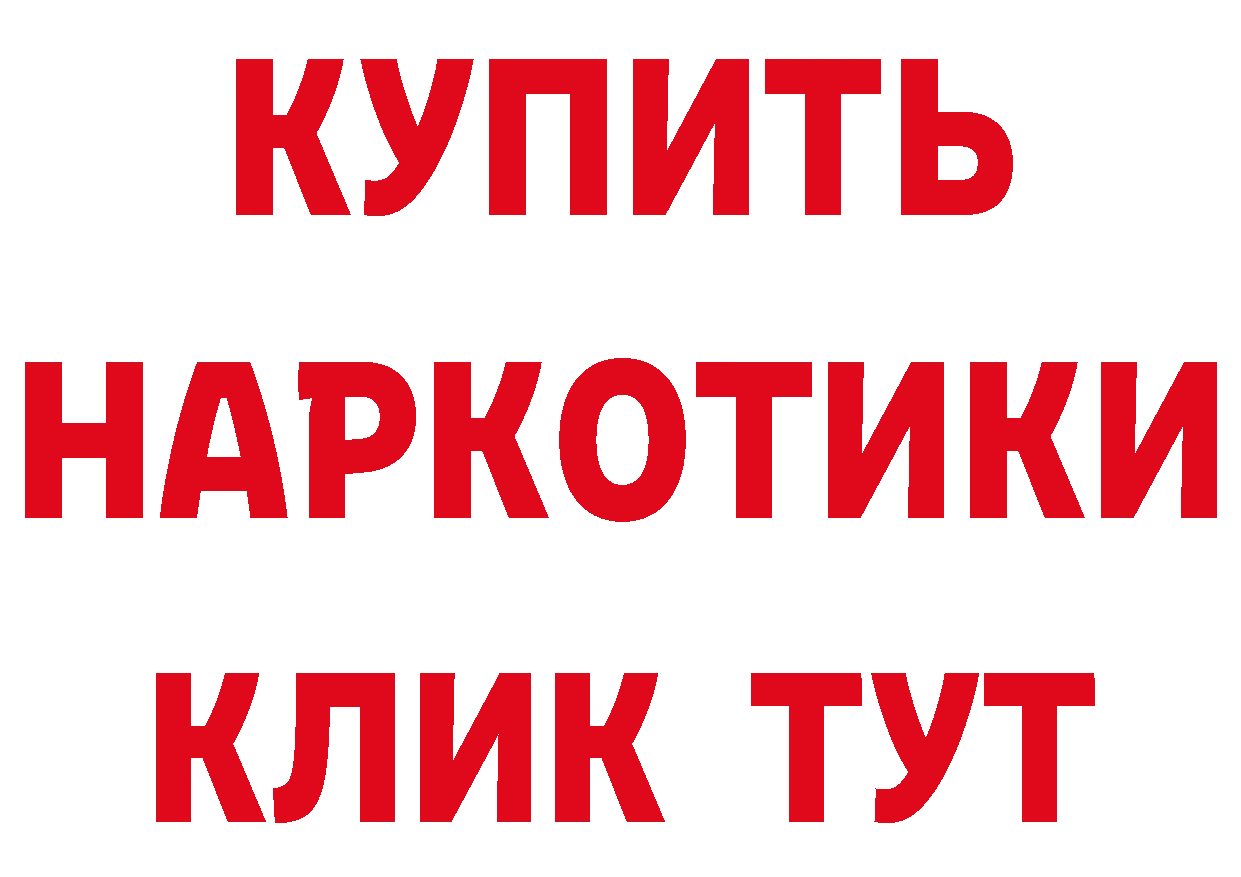 КУПИТЬ

НАРКОТИКИ

КЛИК ТУТ